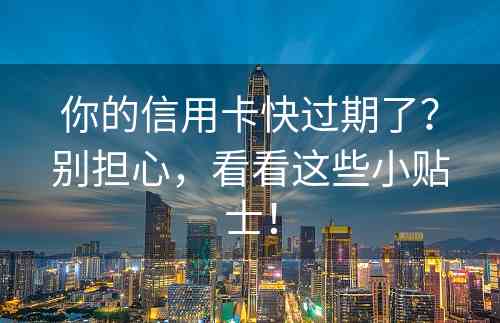 你的信用卡快过期了？别担心，看看这些小贴士！